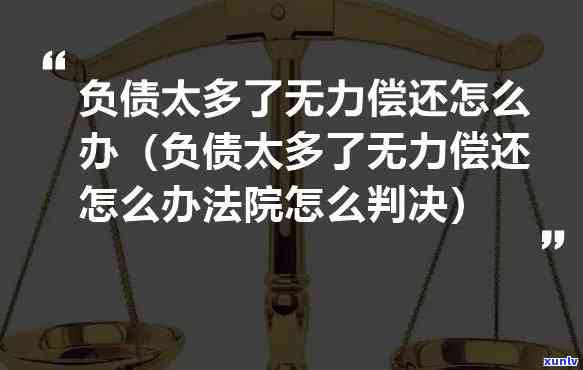 “

负债太多了无力偿还怎么办（负债太多了无力偿还怎么办法院怎么判决）

”

xunlv